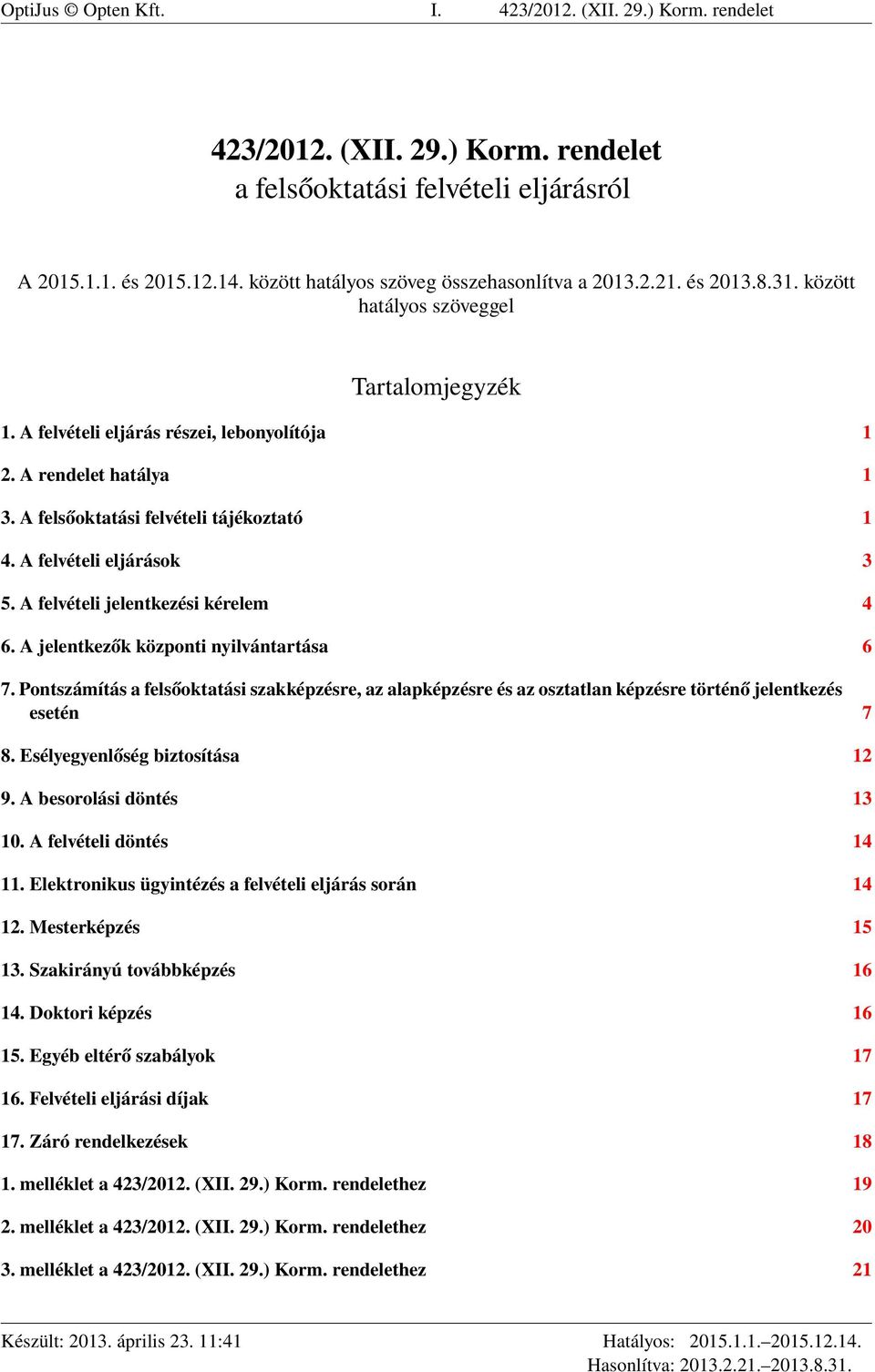 OptiJus © Opten Kft.  I.  423/2012. (XII. 29.) Korm. rendelet

423/2012. (XII. 29.) Korm. rendelet
a felsőoktatási felvételi eljárásról

A 2015.1.1. és 2015.12.14. között hatályos szöveg összehasonlítva a 2013.2.21. és 2013.8.31. között hatályos szöveggel

Tartalomjegyzék

1. A felvételi eljárás részei, lebonyolítója 1
2. A rendelet hatálya 1
3. A felsőoktatási felvételi tájékoztató 1
4. A felvételi eljárások 3
5. A felvételi jelentkezési kérelem 4
6. A jelentkezők központi nyilvántartása 6
7. Pontszámítás a felsőoktatási szakképzésre, az alapképzésre és az osztatlan képzésre történő jelentkezés esetén 7
8. Esélyegyenlőség biztosítása 12
9. A besorolási döntés 13
10. A felvételi döntés 14
11. Elektronikus ügyintézés a felvételi eljárás során 14
12. Mesterképzés 15
13. Szakirányú továbbképzés 16
14. Doktori képzés 16
15. Egyéb eltérő szabályok 17
16. Felvételi eljárási díjak 17
17. Záró rendelkezések 18
1. melléklet a 423/2012. (XII. 29.) Korm. rendelethez 19
2. melléklet a 423/2012. (XII. 29.) Korm. rendelethez 20
3. melléklet a 423/2012. (XII. 29.) Korm. rendelethez 21

Készült: 2013. április 23. 11:41  Hatályos: 2015.1.1.–2015.12.14.
Hasonlítva: 2013.2.21.–2013.8.31.